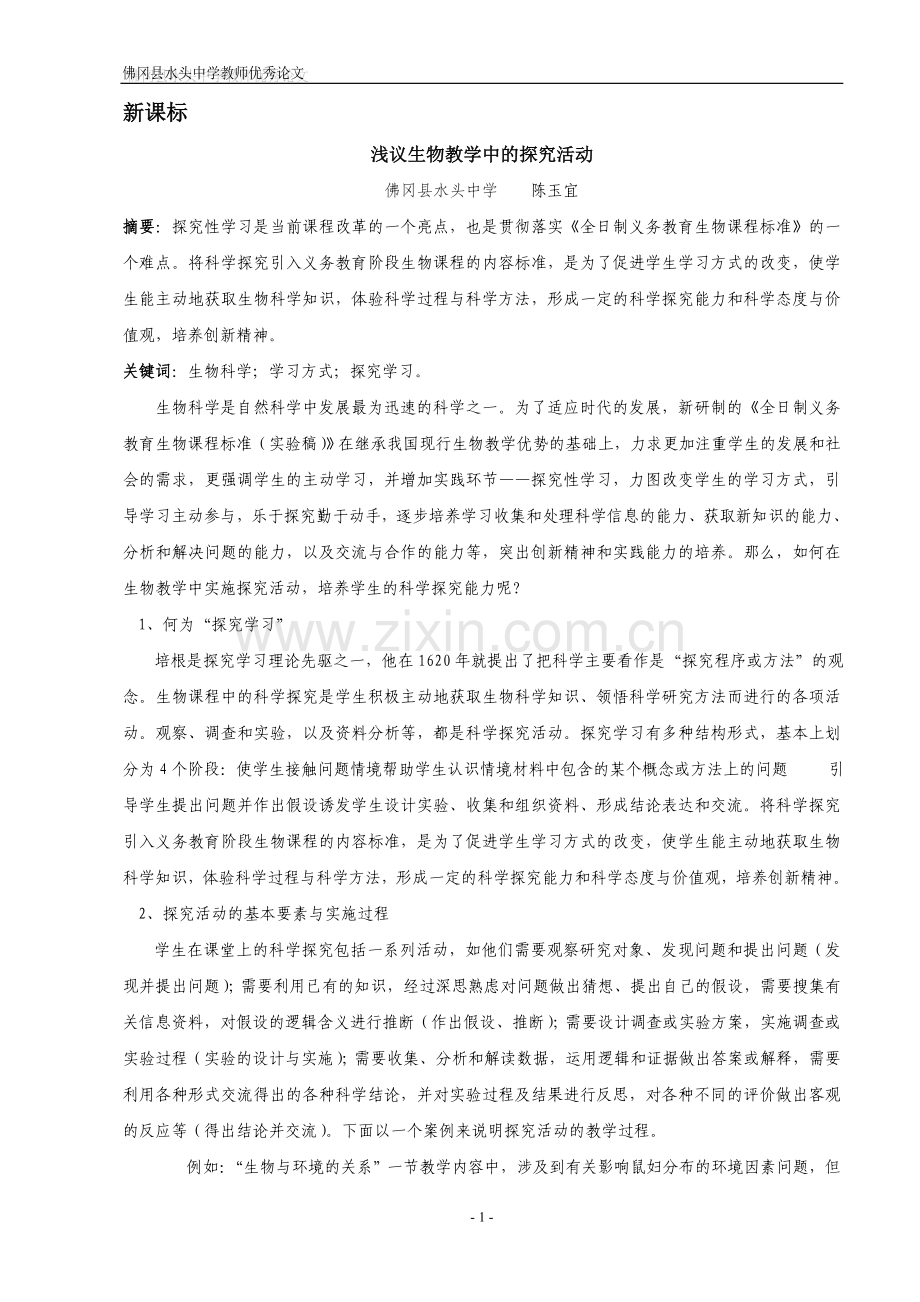 佛冈县水头中学教师优秀论文

新课标

浅议生物教学中的探究活动

佛冈县水头中学 陈玉宜

摘要：探究性学习是当前课程改革的一个亮点，也是贯彻落实《全日制义务教育生物课程标准》的一个难点。将科学探究引入义务教育阶段生物课程的内容标准，是为了促进学生学习方式的改变，使学生能主动地获取生物科学知识，体验科学过程与科学方法，形成一定的科学探究能力和科学态度与价值观，培养创新精神。

关键词：生物科学；学习方式；探究学习。

生物科学是自然科学中发展最为迅速的科学之一。为了适应时代的发展，新研制的《全日制义务教育生物课程标准（实验稿）》在继承我国现行生物教学优势的基础上，力求更加注重学生的发展和社会的需求，更强调学生的主动学习，并增加实践环节——探究性学习，力图改变学生的学习方式，引导学习主动参与，乐于探究勤于动手，逐步培养学习收集和处理科学信息的能力、获取新知识的能力、分析和解决问题的能力，以及交流与合作的能力等，突出创新精神和实践能力的培养。那么，如何在生物教学中实施探究活动，培养学生的科学探究能力呢？

1、何为“探究学习”

培根是探究学习理论先驱之一，他在1620年就提出了把科学主要看作是“探究程序或方法”的观念。生物课程中的科学探究是学生积极主动地获取生物科学知识、领悟科学研究方法而进行的各项活动。观察、调查和实验，以及资料分析等，都是科学探究活动。探究学习有多种结构形式，基本上划分为4个阶段：使学生接触问题情境帮助学生认识情境材料中包含的某个概念或方法上的问题 引导学生提出问题并作出假设诱发学生设计实验、收集和组织资料、形成结论表达和交流。将科学探究引入义务教育阶段生物课程的内容标准，是为了促进学生学习方式的改变，使学生能主动地获取生物科学知识，体验科学过程与科学方法，形成一定的科学探究能力和科学态度与价值观，培养创新精神。

2、探究活动的基本要素与实施过程

学生在课堂上的科学探究包括一系列活动，如他们需要观察研究对象、发现问题和提出问题（发现并提出问题）；需要利用已有的知识，经过深思熟虑对问题做出猜想、提出自己的假设，需要搜集有关信息资料，对假设的逻辑含义进行推断（作出假设、推断）；需要设计调查或实验方案，实施调查或实验过程（实验的设计与实施）；需要收集、分析和解读数据，运用逻辑和证据做出答案或解释，需要利用各种形式交流得出的各种科学结论，并对实验过程及结果进行反思，对各种不同的评价做出客观的反应等（得出结论并交流）。下面以一个案例来说明探究活动的教学过程。

例如：“生物与环境的关系”一节教学内容中，涉及到有关影响鼠妇分布的环境因素问题，但

- 1 -

www.zixin.com.cn